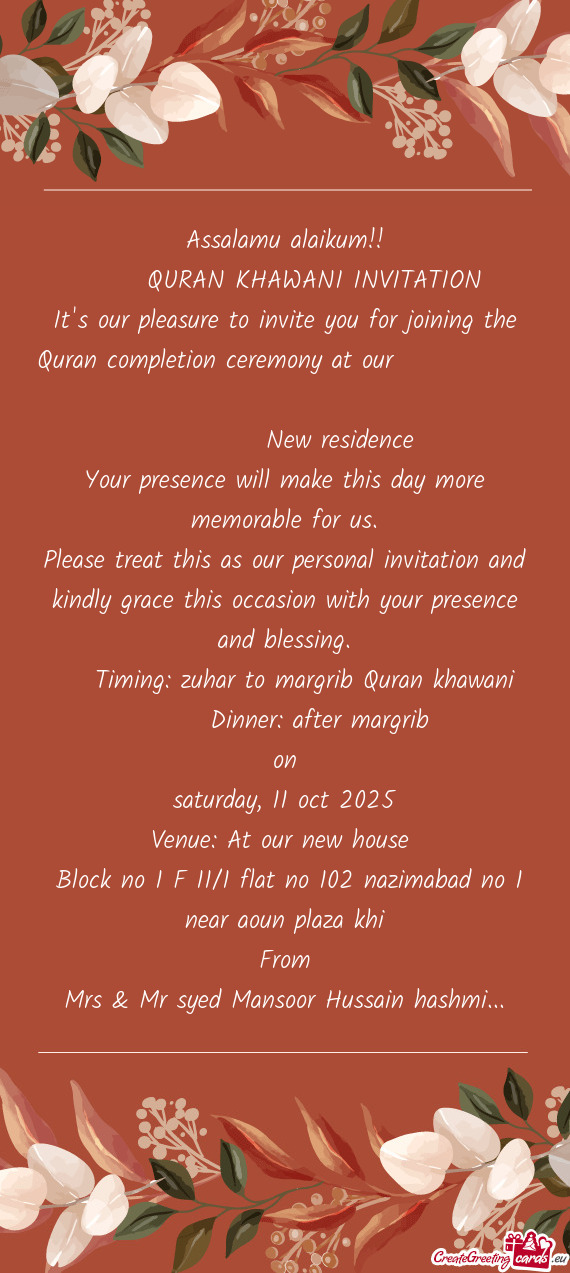 Assalamu alaikum!!

QURAN KHAWANI INVITATION

It's our pleasure to invite you for joining the Quran completion ceremony at our

New residence

Your presence will make this day more memorable for us.

Please treat this as our personal invitation and kindly grace this occasion with your presence and blessing.

Timing: zuhar to margrib Quran khawani

Dinner: after margrib

on

saturday, 11 oct 2025

Venue: At our new house

Block no 1 F 11/1 flat no 102 nazimabad no 1 near aoun plaza khi

From

Mrs & Mr syed Mansoor Hussain hashmi...

CreateGreetingcards.eu